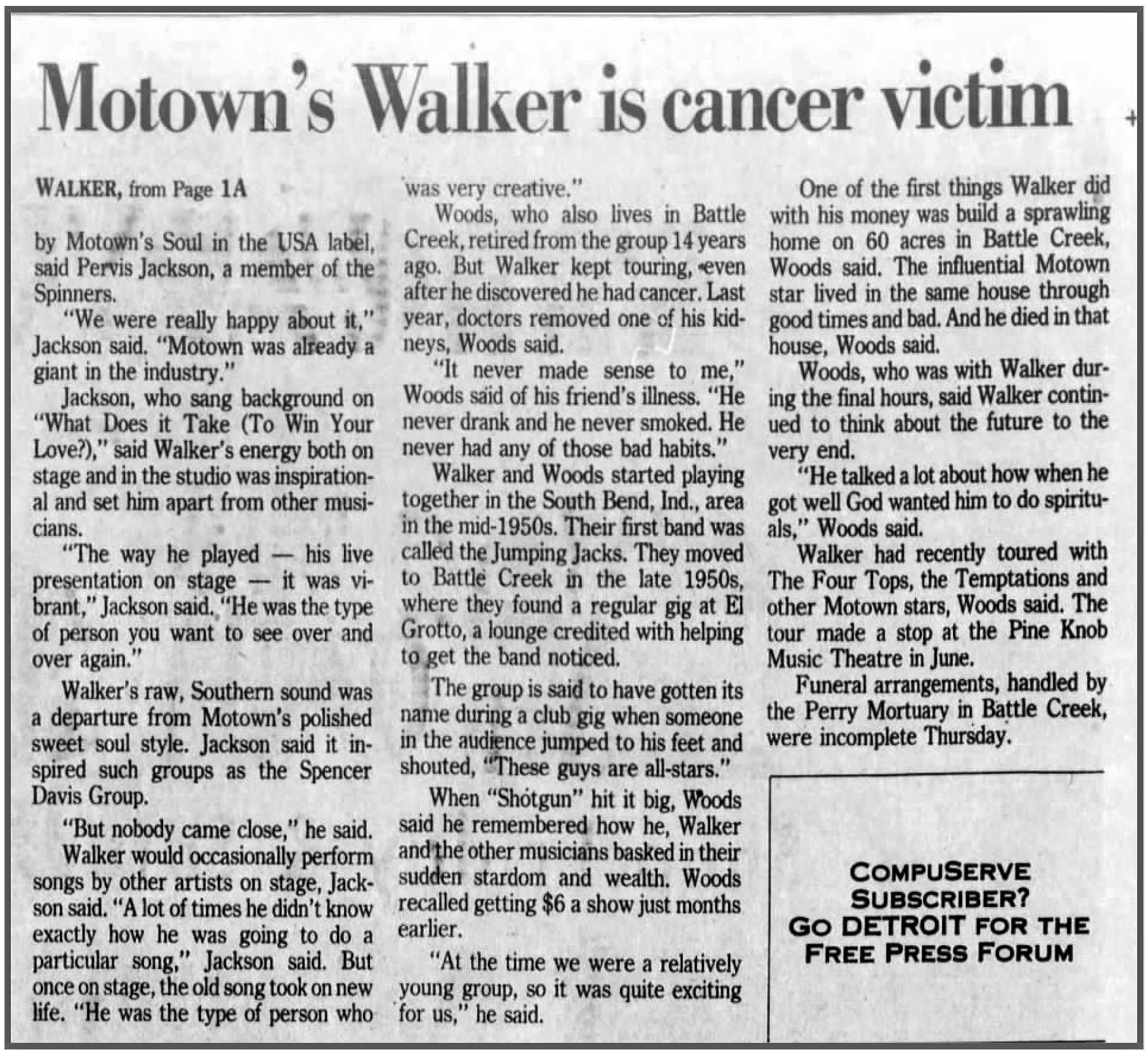 Motown's Walker is cancer victim

WALKER, from Page 1A

by Motown's Soul in the USA label, said Pervis Jackson, a member of the Spinners.

"We were really happy about it," Jackson said. "Motown was already a giant in the industry."

Jackson, who sang background on "What Does it Take (To Win Your Love?)," said Walker's energy both on stage and in the studio was inspirational and set him apart from other musicians.

"The way he played — his live presentation on stage — it was vibrant," Jackson said. "He was the type of person you want to see over and over again."

Walker's raw, Southern sound was a departure from Motown's polished sweet soul style. Jackson said it inspired such groups as the Spencer Davis Group.

"But nobody came close," he said.

Walker would occasionally perform songs by other artists on stage, Jackson said. "A lot of times he didn't know exactly how he was going to do a particular song," Jackson said. But once on stage, the old song took on new life. "He was the type of person who was very creative."

Woods, who also lives in Battle Creek, retired from the group 14 years ago. But Walker kept touring, even after he discovered he had cancer. Last year, doctors removed one of his kidneys, Woods said.

"It never made sense to me," Woods said of his friend's illness. "He never drank and he never smoked. He never had any of those bad habits."

Walker and Woods started playing together in the South Bend, Ind., area in the mid-1950s. Their first band was called the Jumping Jacks. They moved to Battle Creek in the late 1950s, where they found a regular gig at El Grotto, a lounge credited with helping to get the band noticed.

The group is said to have gotten its name during a club gig when someone in the audience jumped to his feet and shouted, "These guys are all-stars."

When "Shotgun" hit it big, Woods said he remembered how he, Walker and the other musicians basked in their sudden stardom and wealth. Woods recalled getting $6 a show just months earlier.

"At the time we were a relatively young group, so it was quite exciting for us," he said.

One of the first things Walker did with his money was build a sprawling home on 60 acres in Battle Creek, Woods said. The influential Motown star lived in the same house through good times and bad. And he died in that house, Woods said.

Woods, who was with Walker during the final hours, said Walker continued to think about the future to the very end.

"He talked a lot about how when he got well God wanted him to do spirituals," Woods said.

Walker had recently toured with The Four Tops, the Temptations and other Motown stars, Woods said. The tour made a stop at the Pine Knob Music Theatre in June.

Funeral arrangements, handled by the Perry Mortuary in Battle Creek, were incomplete Thursday.

COMPUSERVE SUBSCRIBER? GO DETROIT FOR THE FREE PRESS FORUM